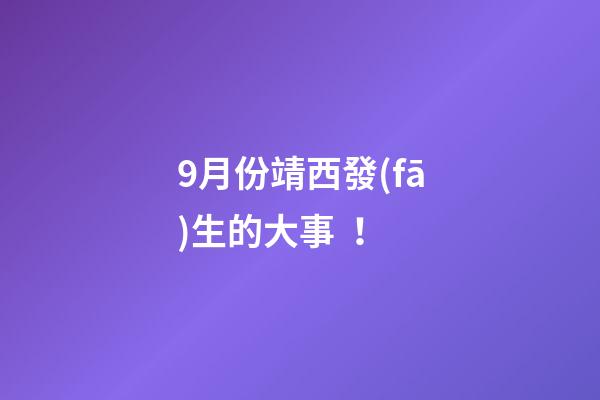 9月份靖西發(fā)生的大事 ！